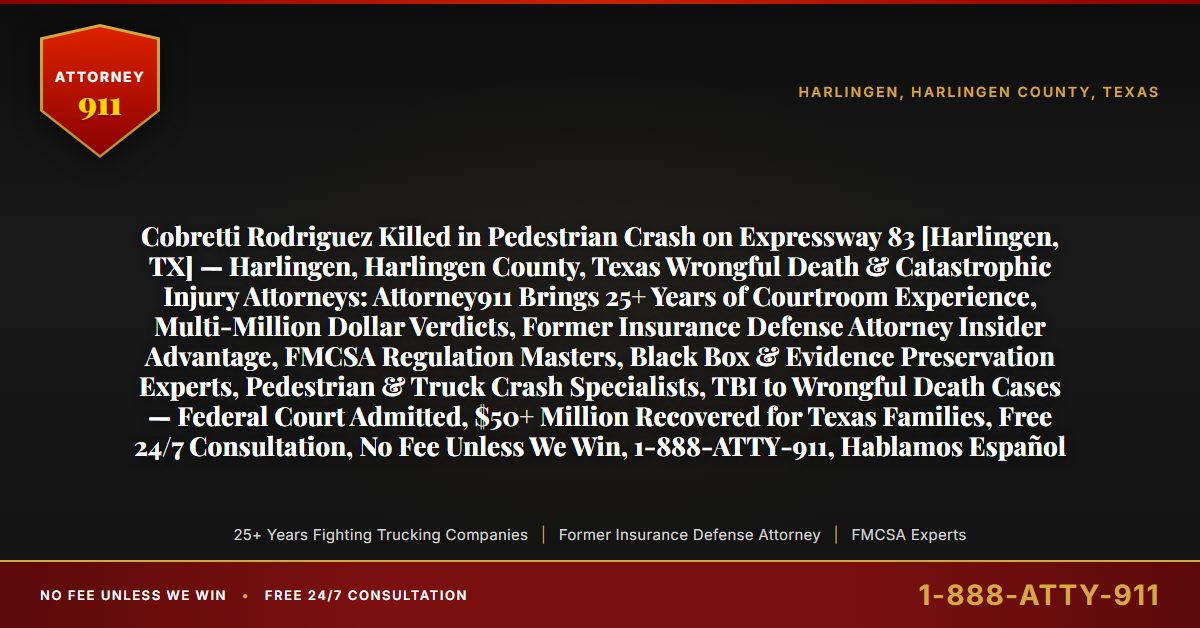 ATTORNEY
911

HARLINGEN, HARLINGEN COUNTY, TEXAS

Cobretti Rodriguez Killed in Pedestrian Crash on Expressway 83 [Harlingen, TX] — Harlingen, Harlingen County, Texas Wrongful Death & Catastrophic Injury Attorneys: Attorney911 Brings 25+ Years of Courtroom Experience, Multi-Million Dollar Verdicts, Former Insurance Defense Attorney Insider Advantage, FMCSA Regulation Masters, Black Box & Evidence Preservation Experts, Pedestrian & Truck Crash Specialists, TBI to Wrongful Death Cases — Federal Court Admitted, $50+ Million Recovered for Texas Families, Free 24/7 Consultation, No Fee Unless We Win, 1-888-ATTY-911, Hablamos Español

25+ Years Fighting Trucking Companies | Former Insurance Defense Attorney | FMCSA Experts

NO FEE UNLESS WE WIN • FREE 24/7 CONSULTATION

1-888-ATTY-911